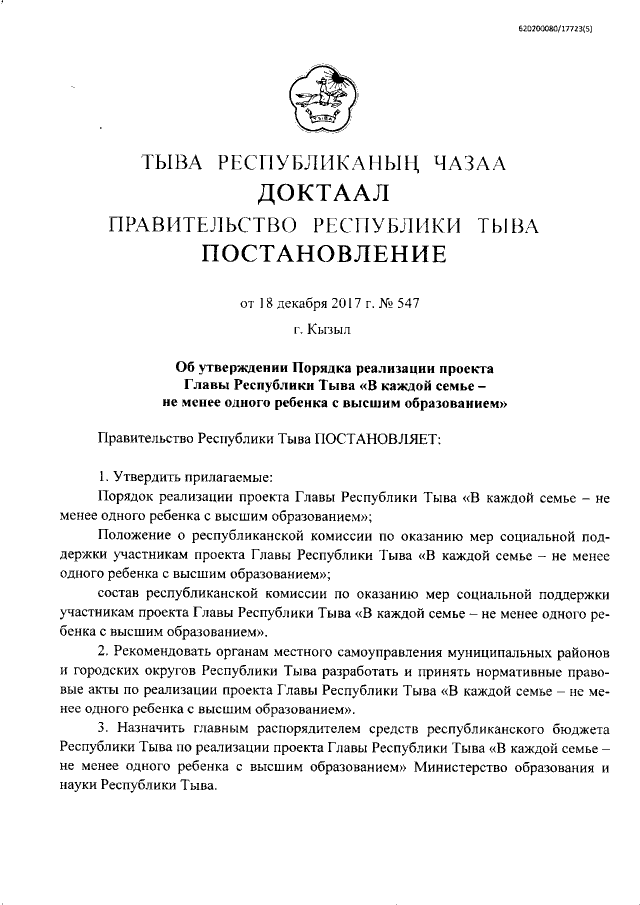 620200080/17723(5)

ТЫВА РЕСПУБЛИКАНЫҢ ЧАЗАА
ДОКТААЛ
ПРАВИТЕЛЬСТВО РЕСПУБЛИКИ ТЫВА
ПОСТАНОВЛЕНИЕ

от 18 декабря 2017 г. № 547
г. Кызыл

Об утверждении Порядка реализации проекта Главы Республики Тыва «В каждой семье – не менее одного ребенка с высшим образованием»

Правительство Республики Тыва ПОСТАНОВЛЯЕТ:

1. Утвердить прилагаемые:

Порядок реализации проекта Главы Республики Тыва «В каждой семье – не менее одного ребенка с высшим образованием»;

Положение о республиканской комиссии по оказанию мер социальной поддержки участникам проекта Главы Республики Тыва «В каждой семье – не менее одного ребенка с высшим образованием»;

состав республиканской комиссии по оказанию мер социальной поддержки участникам проекта Главы Республики Тыва «В каждой семье – не менее одного ребенка с высшим образованием».

2. Рекомендовать органам местного самоуправления муниципальных районов и городских округов Республики Тыва разработать и принять нормативные правовые акты по реализации проекта Главы Республики Тыва «В каждой семье – не менее одного ребенка с высшим образованием».

3. Назначить главным распорядителем средств республиканского бюджета Республики Тыва по реализации проекта Главы Республики Тыва «В каждой семье – не менее одного ребенка с высшим образованием» Министерство образования и науки Республики Тыва.